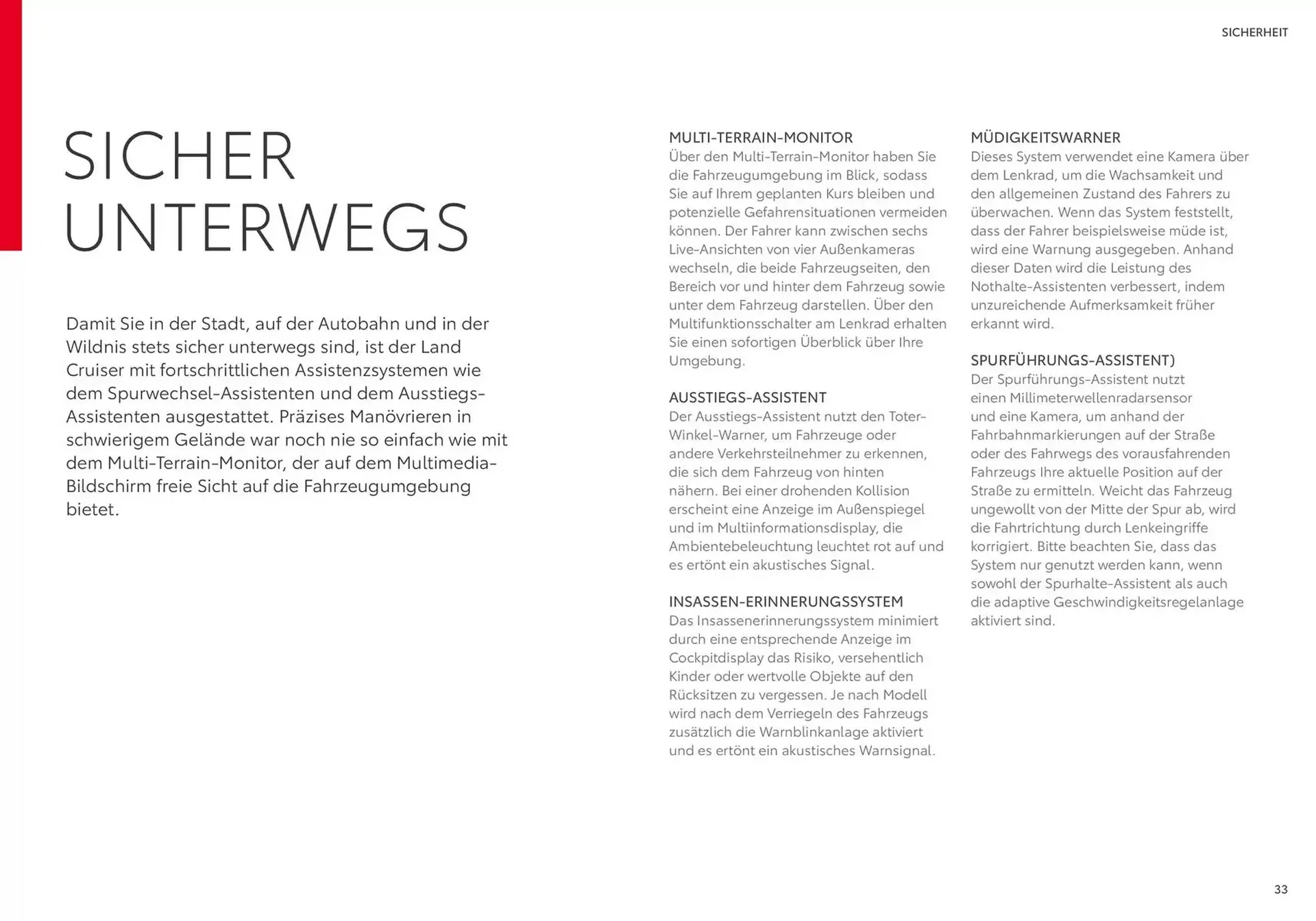 SICHERHEIT

SICHER UNTERWEGS

Damit Sie in der Stadt, auf der Autobahn und in der Wildnis stets sicher unterwegs sind, ist der Land Cruiser mit fortschrittlichen Assistenzsystemen wie dem Spurwechsel-Assistenten und dem Ausstiegs-Assistenten ausgestattet. Präzises Manövrieren in schwierigem Gelände war noch nie so einfach wie mit dem Multi-Terrain-Monitor, der auf dem Multimedia-Bildschirm freie Sicht auf die Fahrzeugumgebung bietet.

MULTI-TERRAIN-MONITOR
Über den Multi-Terrain-Monitor haben Sie die Fahrzeugumgebung im Blick, sodass Sie auf Ihrem geplanten Kurs bleiben und potenzielle Gefahrensituationen vermeiden können. Der Fahrer kann zwischen sechs Live-Ansichten von vier Außenkameras wechseln, die beide Fahrzeugseiten, den Bereich vor und hinter dem Fahrzeug sowie unter dem Fahrzeug darstellen. Über den Multifunktionsschalter am Lenkrad erhalten Sie einen sofortigen Überblick über Ihre Umgebung.

AUSSTIEGS-ASSISTENT
Der Ausstiegs-Assistent nutzt den Toter-Winkel-Warner, um Fahrzeuge oder andere Verkehrsteilnehmer zu erkennen, die sich dem Fahrzeug von hinten nähern. Bei einer drohenden Kollision erscheint eine Anzeige im Außenspiegel und im Multiinformationsdisplay, die Ambientebeleuchtung leuchtet rot auf und es ertönt ein akustisches Signal.

INSASSEN-ERINNERUNGSSYSTEM
Das Insassenerinnerungssystem minimiert durch eine entsprechende Anzeige im Cockpitdisplay das Risiko, versehentlich Kinder oder wertvolle Objekte auf den Rücksitzen zu vergessen. Je nach Modell wird nach dem Verriegeln des Fahrzeugs zusätzlich die Warnblinkanlage aktiviert und es ertönt ein akustisches Warnsignal.

MÜDIGKEITSWARNER
Dieses System verwendet eine Kamera über dem Lenkrad, um die Wachsamkeit und den allgemeinen Zustand des Fahrers zu überwachen. Wenn das System feststellt, dass der Fahrer beispielsweise müde ist, wird eine Warnung ausgegeben. Anhand dieser Daten wird die Leistung des Nothalte-Assistenten verbessert, indem unzureichende Aufmerksamkeit früher erkannt wird.

SPURFÜHRUNGS-ASSISTENT)
Der Spurführungs-Assistent nutzt einen Millimeterwellenradarsensor und eine Kamera, um anhand der Fahrbahnmarkierungen auf der Straße oder des Fahrwegs des vorausfahrenden Fahrzeugs Ihre aktuelle Position auf der Straße zu ermitteln. Weicht das Fahrzeug ungewollt von der Mitte der Spur ab, wird die Fahrtrichtung durch Lenkeingriffe korrigiert. Bitte beachten Sie, dass das System nur genutzt werden kann, wenn sowohl der Spurhalte-Assistent als auch die adaptive Geschwindigkeitsregelanlage aktiviert sind.

33